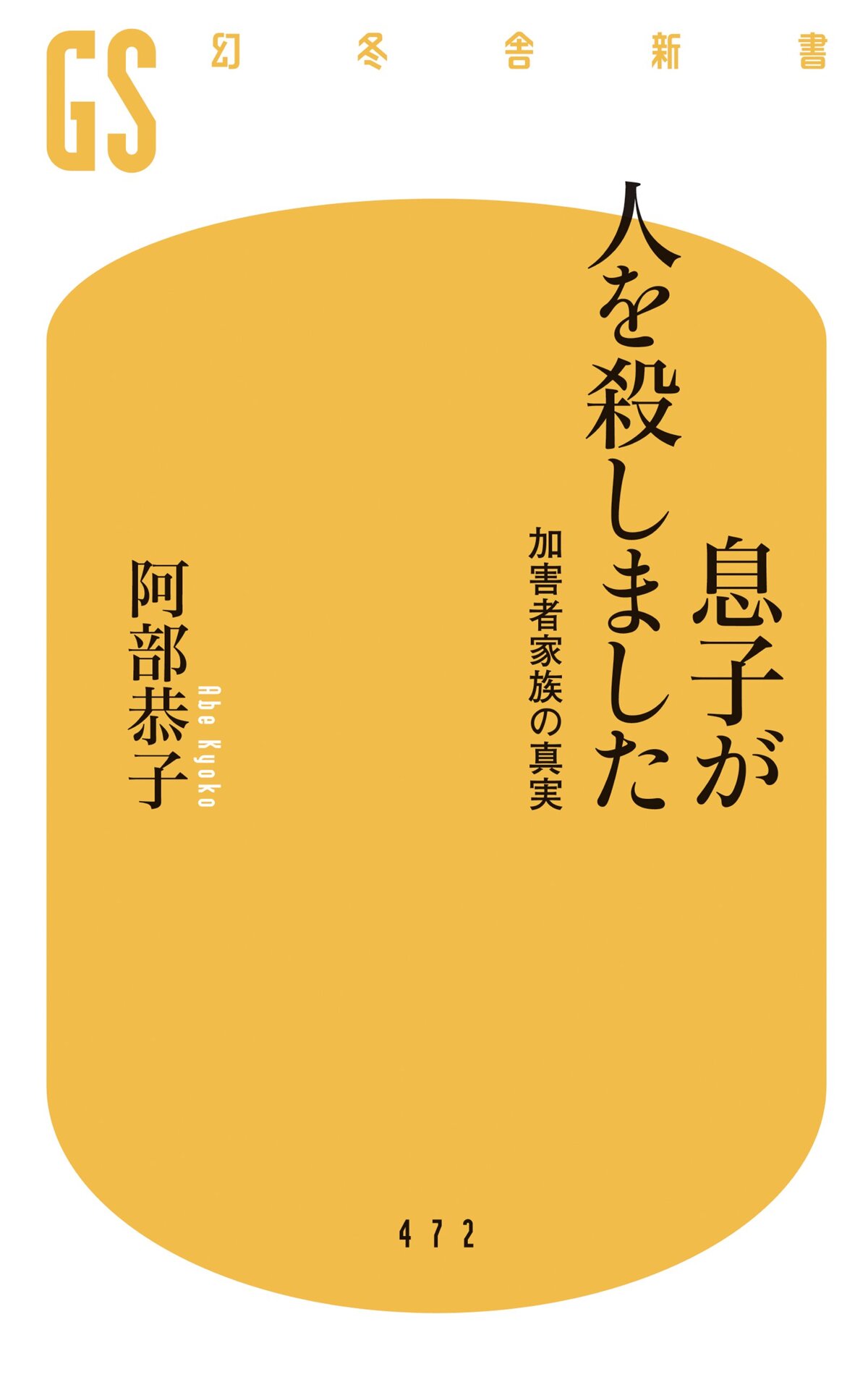 GS 幻冬舎新書

息子が人を殺しました

加害者家族の真実

阿部恭子

Abe Kyoko

472